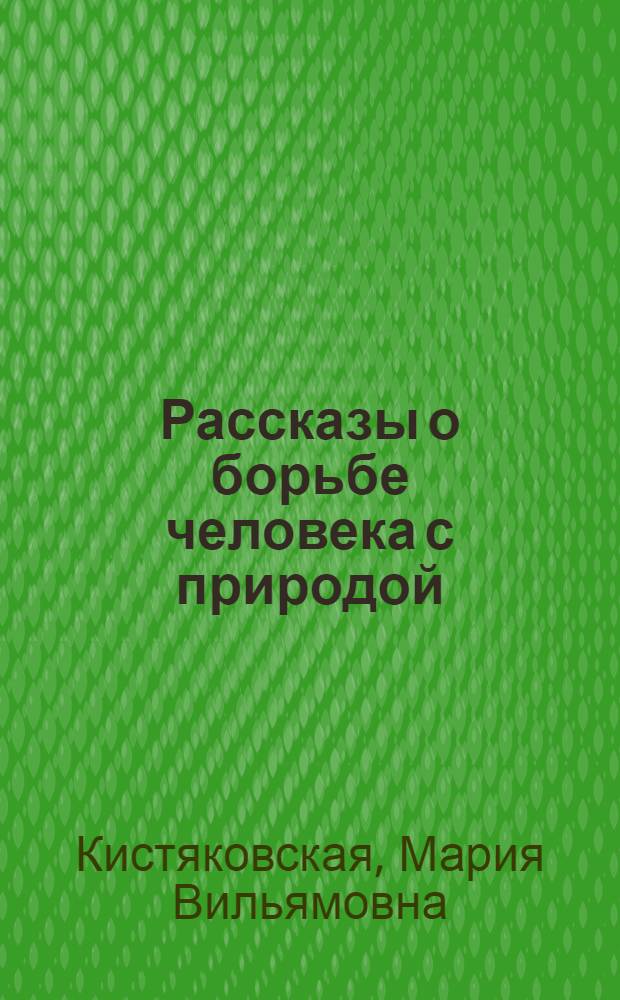 Рассказы о борьбе человека с природой

Кистяковская, Мария Вильямовна